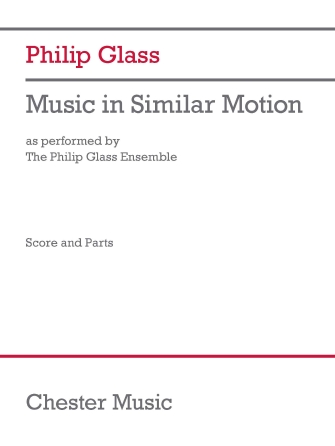 Philip Glass

Music in Similar Motion

as performed by
The Philip Glass Ensemble

Score and Parts

Chester Music